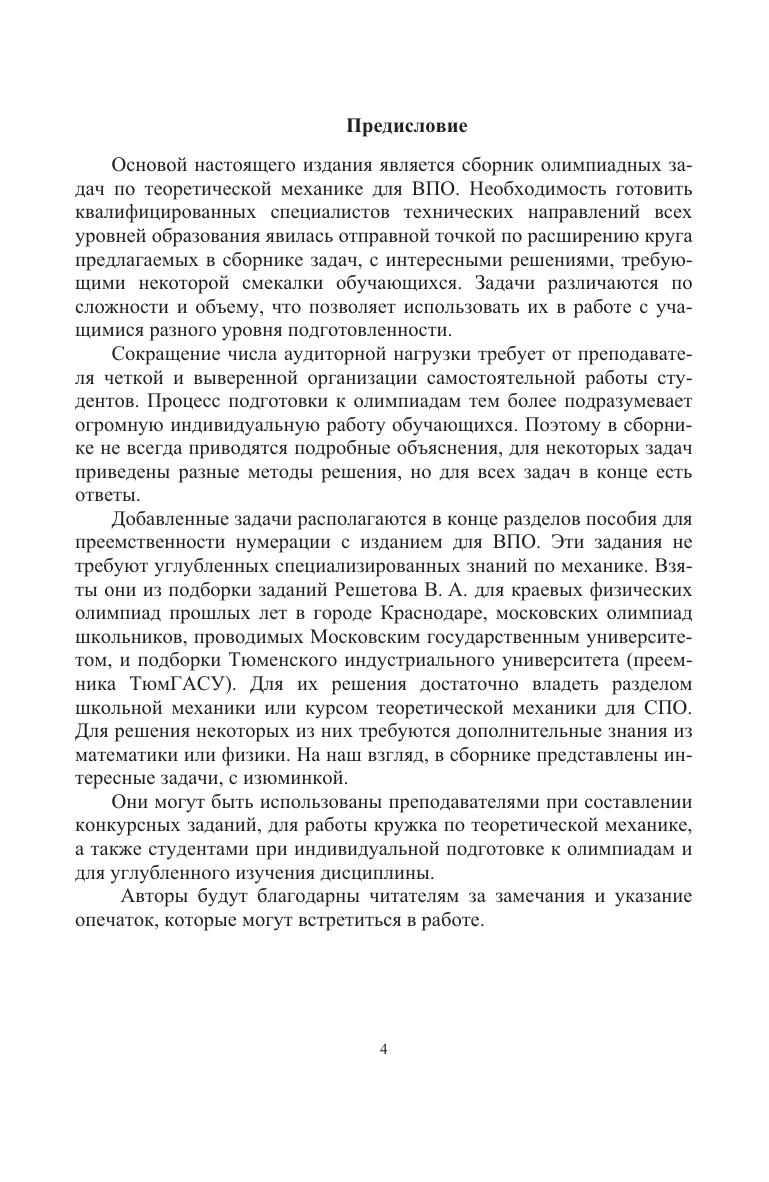 Предисловие

Основой настоящего издания является сборник олимпиадных задач по теоретической механике для ВПО. Необходимость готовить квалифицированных специалистов технических направлений всех уровней образования явилась отправной точкой по расширению круга предлагаемых в сборнике задач, с интересными решениями, требующими некоторой смекалки обучающихся. Задачи различаются по сложности и объему, что позволяет использовать их в работе с учащимися разного уровня подготовленности.

Сокращение числа аудиторной нагрузки требует от преподавателя четкой и выверенной организации самостоятельной работы студентов. Процесс подготовки к олимпиадам тем более подразумевает огромную индивидуальную работу обучающихся. Поэтому в сборнике не всегда приводятся подробные объяснения, для некоторых задач приведены разные методы решения, но для всех задач в конце есть ответы.

Добавленные задачи располагаются в конце разделов пособия для преемственности нумерации с изданием для ВПО. Эти задания не требуют углубленных специализированных знаний по механике. Взяты они из подборки заданий Решетова В. А. для краевых физических олимпиад прошлых лет в городе Краснодаре, московских олимпиад школьников, проводимых Московским государственным университетом, и подборки Тюменского индустриального университета (преемника ТюмГАСУ). Для их решения достаточно владеть разделом школьной механики или курсом теоретической механики для СПО. Для решения некоторых из них требуются дополнительные знания из математики или физики. На наш взгляд, в сборнике представлены интересные задачи, с изюминкой.

Они могут быть использованы преподавателями при составлении конкурсных заданий, для работы кружка по теоретической механике, а также студентами при индивидуальной подготовке к олимпиадам и для углубленного изучения дисциплины.

Авторы будут благодарны читателям за замечания и указание опечаток, которые могут встретиться в работе.

4